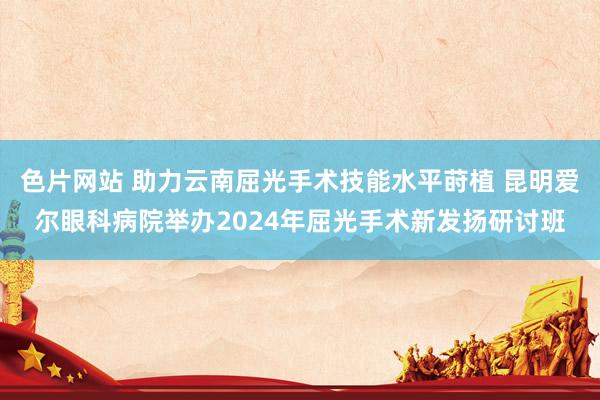 色片网站 助力云南屈光手术技能水平莳植 昆明爱尔眼科病院举办2024年屈光手术新发扬研讨班